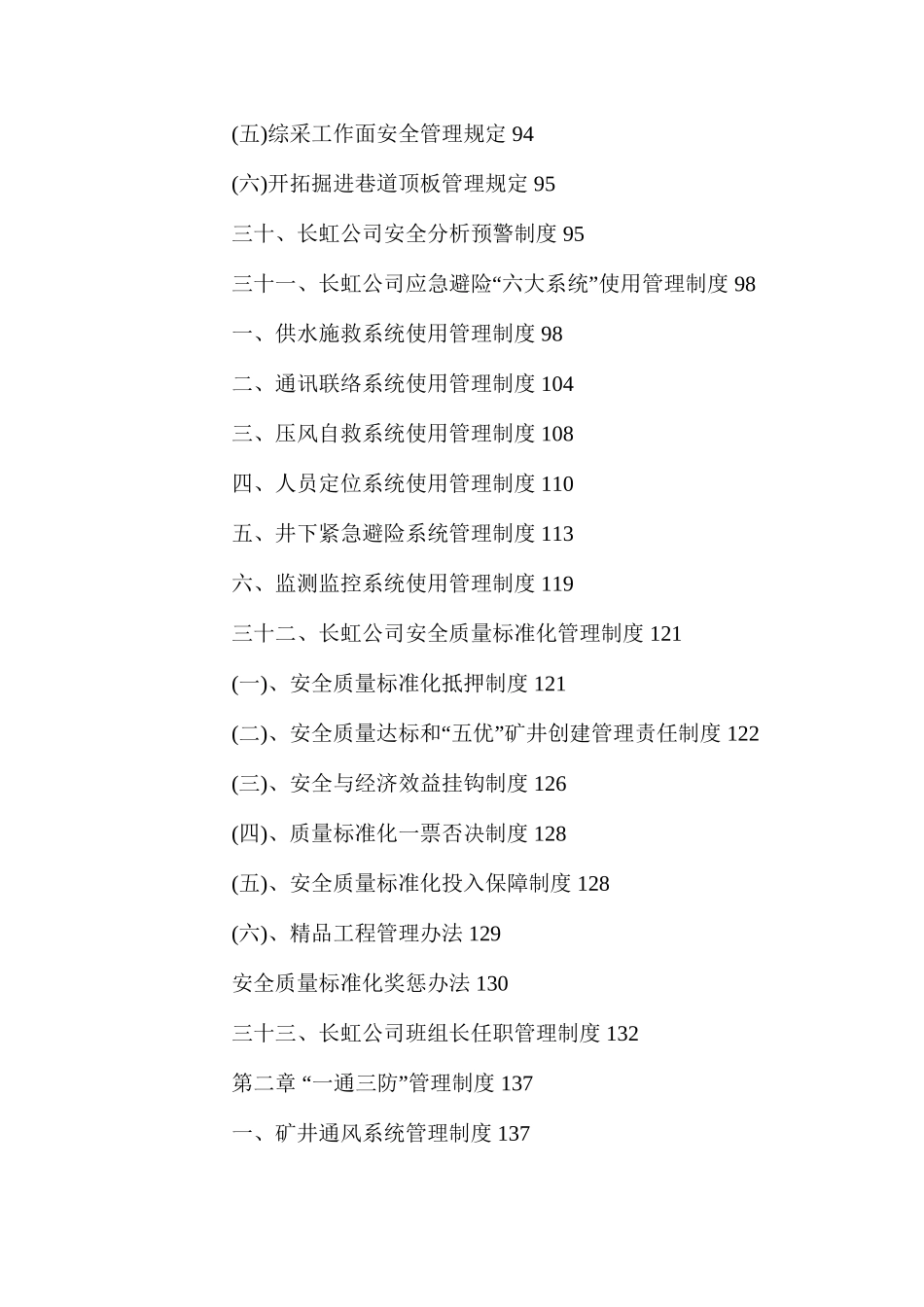 (五)综采工作面安全管理规定 94

(六)开拓掘进巷道顶板管理规定 95

三十、长虹公司安全分析预警制度 95

三十一、长虹公司应急避险“六大系统”使用管理制度 98

一、供水施救系统使用管理制度 98

二、通讯联络系统使用管理制度 104

三、压风自救系统使用管理制度 108

四、人员定位系统使用管理制度 110

五、井下紧急避险系统管理制度 113

六、监测监控系统使用管理制度 119

三十二、长虹公司安全质量标准化管理制度 121

(一)、安全质量标准化抵押制度 121

(二)、安全质量达标和“五优”矿井创建管理责任制度 122

(三)、安全与经济效益挂钩制度 126

(四)、质量标准化一票否决制度 128

(五)、安全质量标准化投入保障制度 128

(六)、精品工程管理办法 129

安全质量标准化奖惩办法 130

三十三、长虹公司班组长任职管理制度 132

第二章 “一通三防”管理制度 137

一、矿井通风系统管理制度 137